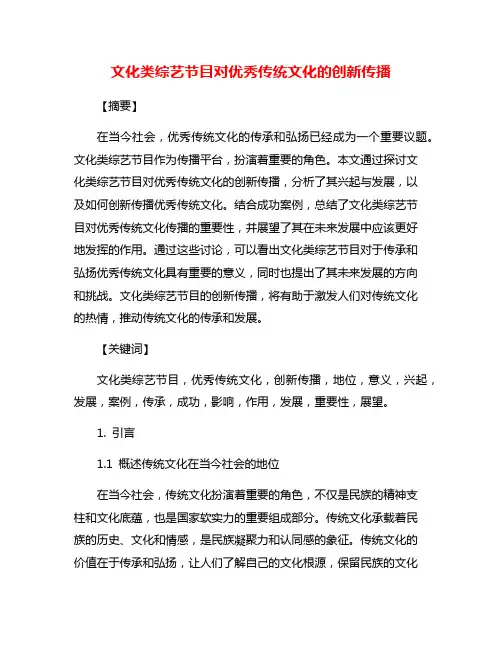 文化类综艺节目对优秀传统文化的创新传播

【摘要】

在当今社会，优秀传统文化的传承和弘扬已经成为一个重要议题。文化类综艺节目作为传播平台，扮演着重要的角色。本文通过探讨文化类综艺节目对优秀传统文化的创新传播，分析了其兴起与发展，以及如何创新传播优秀传统文化。结合成功案例，总结了文化类综艺节目对优秀传统文化传播的重要性，并展望了其在未来发展中应该更好地发挥的作用。通过这些讨论，可以看出文化类综艺节目对于传承和弘扬优秀传统文化具有重要的意义，同时也提出了其未来发展的方向和挑战。文化类综艺节目的创新传播，将有助于激发人们对传统文化的热情，推动传统文化的传承和发展。

【关键词】

文化类综艺节目，优秀传统文化，创新传播，地位，意义，兴起，发展，案例，传承，成功，影响，作用，发展，重要性，展望。

1. 引言

1.1 概述传统文化在当今社会的地位

在当今社会，传统文化扮演着重要的角色，不仅是民族的精神支柱和文化底蕴，也是国家软实力的重要组成部分。传统文化承载着民族的历史、文化和情感，是民族凝聚力和认同感的象征。传统文化的价值在于传承和弘扬，让人们了解自己的文化根源，保留民族的文化